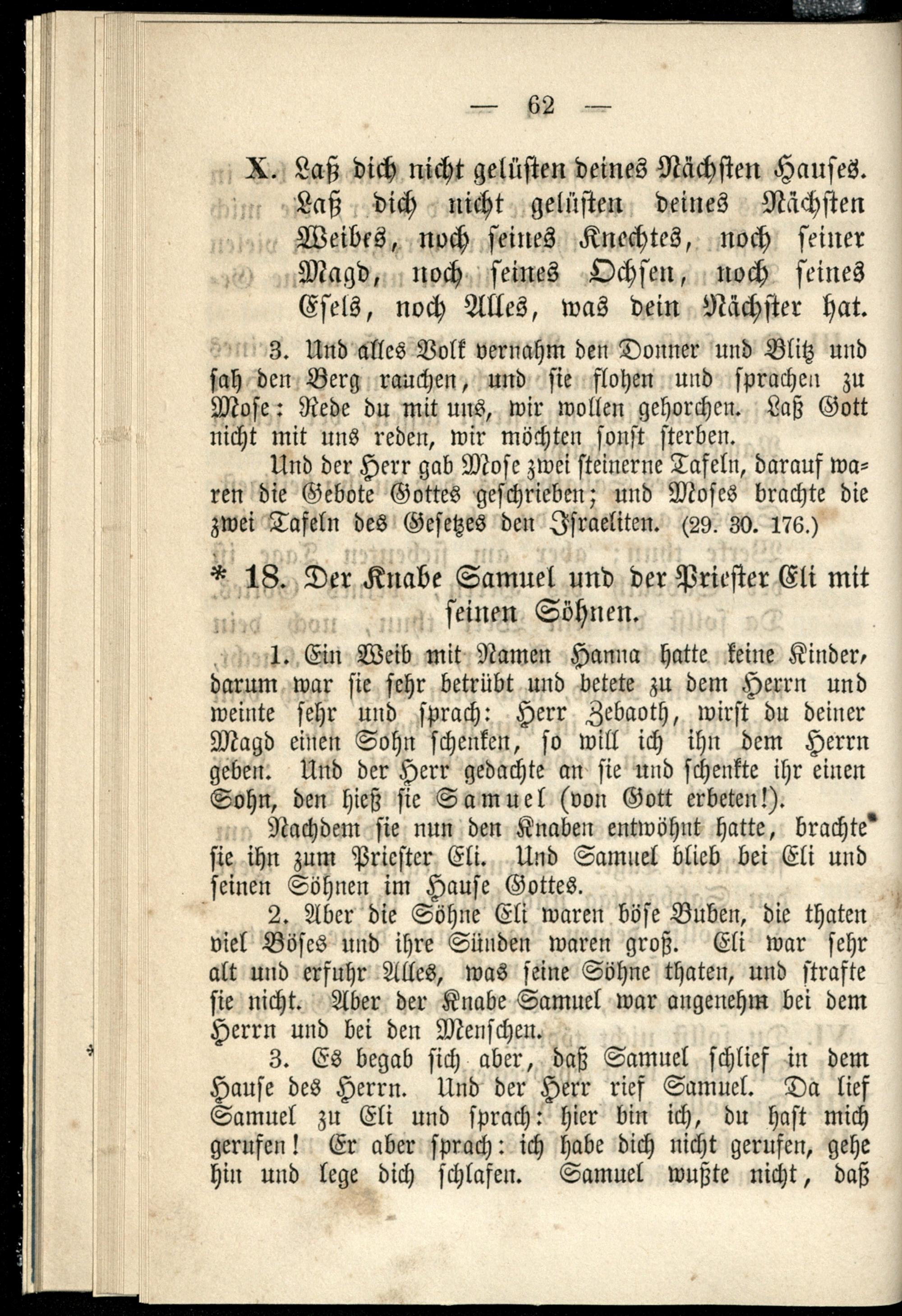 — 62 —

X. Laß dich nicht gelüsten deines Nächsten Hauses. Laß dich nicht gelüsten deines Nächsten Weibes, noch seines Knechtes, noch seiner Magd, noch seines Ochsen, noch seines Esels, noch Alles, was dein Nächster hat.

3. Und alles Volk vernahm den Donner und Blitz und sah den Berg rauchen, und sie flohen und sprachen zu Mose: Rede du mit uns, wir wollen gehorchen. Laß Gott nicht mit uns reden, wir möchten sonst sterben.

Und der Herr gab Mose zwei steinerne Tafeln, darauf waren die Gebote Gottes geschrieben; und Moses brachte die zwei Tafeln des Gesetzes den Israeliten. (29. 30. 176.)

* 18. Der Knabe Samuel und der Priester Eli mit seinen Söhnen.

1. Ein Weib mit Namen Hanna hatte keine Kinder, darum war sie sehr betrübt und betete zu dem Herrn und weinte sehr und sprach: Herr Zebaoth, wirst du deiner Magd einen Sohn schenken, so will ich ihn dem Herrn geben. Und der Herr gedachte an sie und schenkte ihr einen Sohn, den hieß sie Samuel (von Gott erbeten!).

Nachdem sie nun den Knaben entwöhnt hatte, brachte sie ihn zum Priester Eli. Und Samuel blieb bei Eli und seinen Söhnen im Hause Gottes.

2. Aber die Söhne Eli waren böse Buben, die thaten viel Böses und ihre Sünden waren groß. Eli war sehr alt und erfuhr Alles, was seine Söhne thaten, und strafte sie nicht. Aber der Knabe Samuel war angenehm bei dem Herrn und bei den Menschen.

3. Es begab sich aber, daß Samuel schlief in dem Hause des Herrn. Und der Herr rief Samuel. Da lief Samuel zu Eli und sprach: hier bin ich, du hast mich gerufen! Er aber sprach: ich habe dich nicht gerufen, gehe hin und lege dich schlafen. Samuel wußte nicht, daß